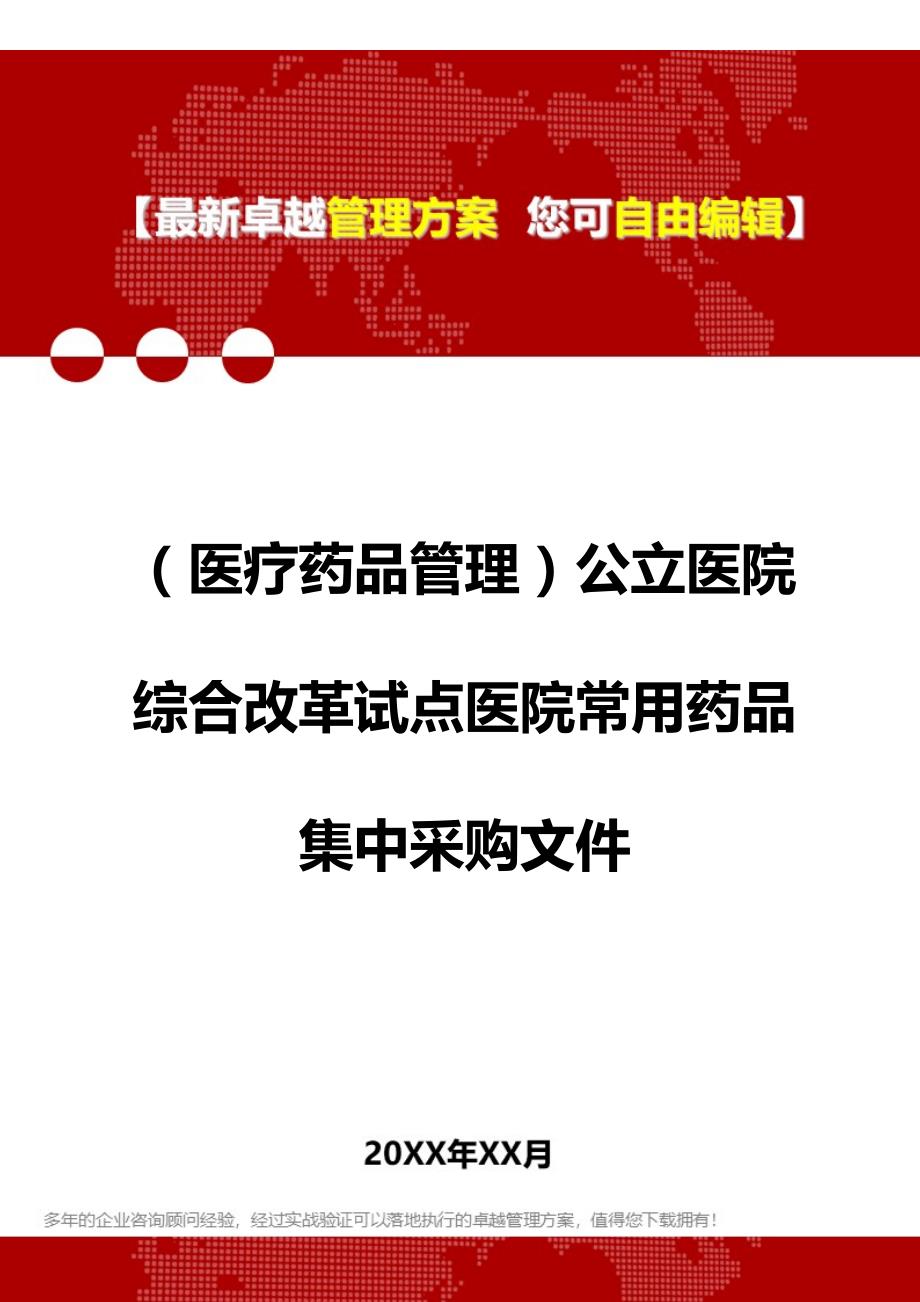 【最新卓越管理方案 您可自由编辑】

（医疗药品管理）公立医院综合改革试点医院常用药品集中采购文件

20XX年XX月

多年的企业咨询顾问经验，经过实战验证可以落地执行的卓越管理方案，值得您下载拥有！